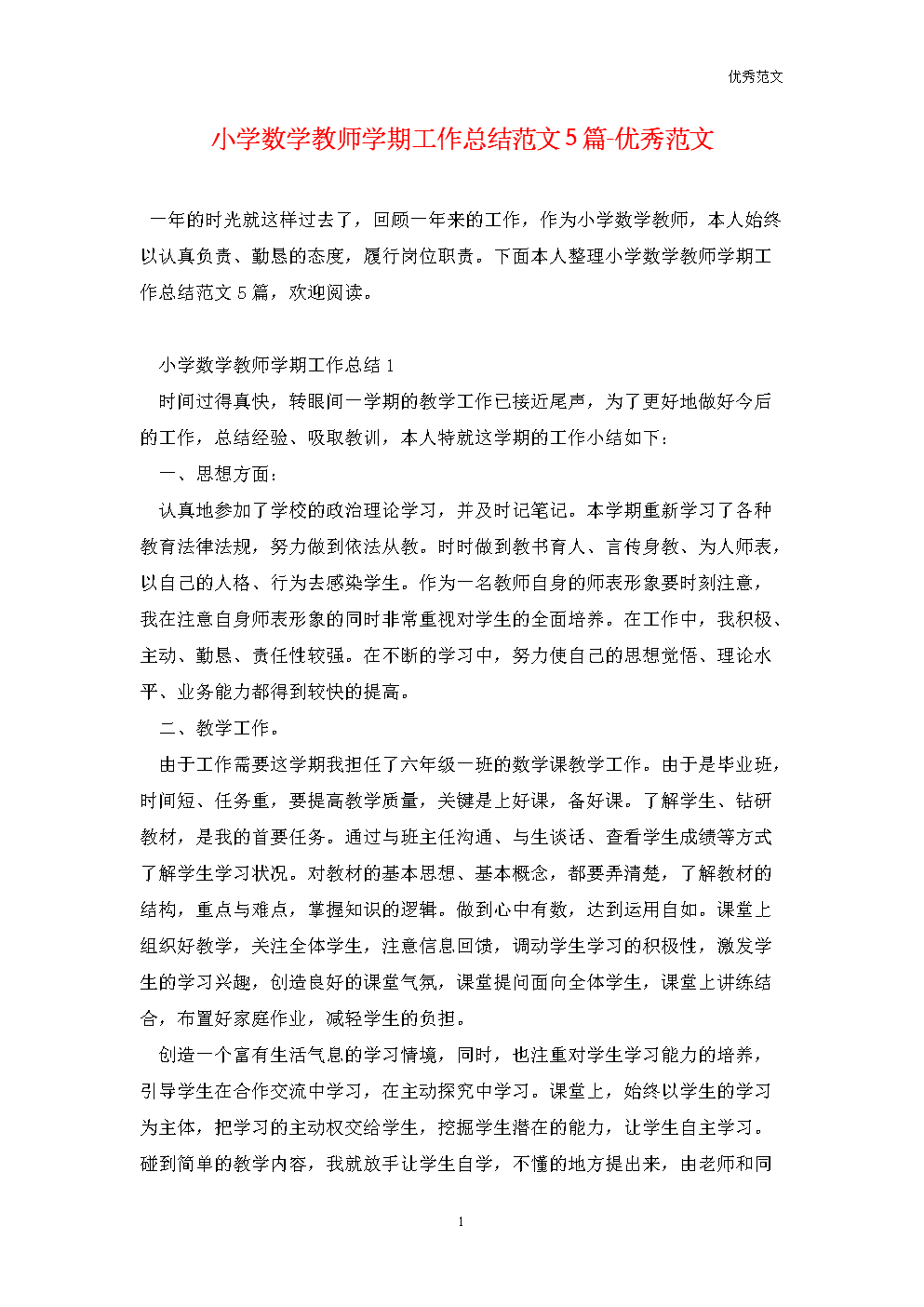 优秀范文

小学数学教师学期工作总结范文5篇-优秀范文

一年的时光就这样过去了，回顾一年来的工作，作为小学数学教师，本人始终以认真负责、勤恳的态度，履行岗位职责。下面本人整理小学数学教师学期工作总结范文5篇，欢迎阅读。

小学数学教师学期工作总结1

时间过得真快，转眼间一学期的教学工作已接近尾声，为了更好地做好今后的工作，总结经验、吸取教训，本人特就这学期的工作小结如下：

一、思想方面：

认真地参加了学校的政治理论学习，并及时记笔记。本学期重新学习了各种教育法律法规，努力做到依法从教。时时做到教书育人、言传身教、为人师表，以自己的人格、行为去感染学生。作为一名教师自身的师表形象要时刻注意，我在注意自身师表形象的同时非常重视对学生的全面培养。在工作中，我积极、主动、勤恳、责任性较强。在不断的学习中，努力使自己的思想觉悟、理论水平、业务能力都得到较快的提高。

二、教学工作。

由于工作需要这学期我担任了六年级一班的数学课教学工作。由于是毕业班，时间短、任务重，要提高教学质量，关键是上好课，备好课。了解学生、钻研教材，是我的首要任务。通过与班主任沟通、与生谈话、查看学生成绩等方式了解学生学习状况。对教材的基本思想、基本概念，都要弄清楚，了解教材的结构，重点与难点，掌握知识的逻辑。做到心中有数，达到运用自如。课堂上组织好教学，关注全体学生，注意信息回馈，调动学生学习的积极性，激发学生的学习兴趣，创造良好的课堂气氛，课堂提问面向全体学生，课堂上讲练结合，布置好家庭作业，减轻学生的负担。

创造一个富有生活气息的学习情境，同时，也注重对学生学习能力的培养，引导学生在合作交流中学习，在主动探究中学习。课堂上，始终以学生的学习为主体，把学习的主动权交给学生，挖掘学生潜在的能力，让学生自主学习。碰到简单的教学内容，我就放手让学生自学，不懂的地方提出来，由老师和同

1